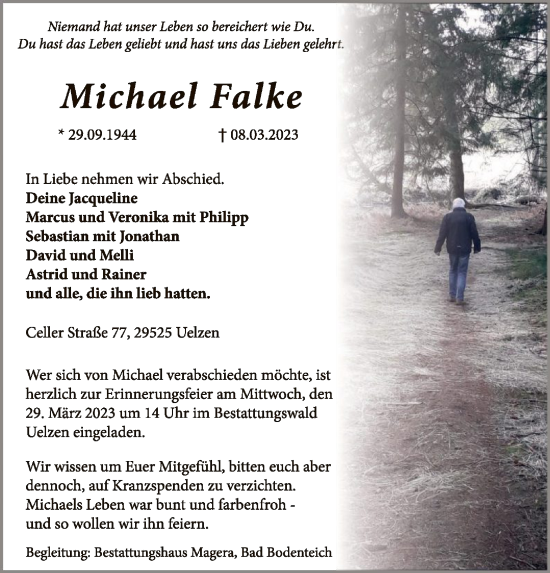 Niemand hat unser Leben so bereichert wie Du.
Du hast das Leben geliebt und hast uns das Lieben gelehrt.

Michael Falke

* 29.09.1944 † 08.03.2023

In Liebe nehmen wir Abschied.
Deine Jacqueline
Marcus und Veronika mit Philipp
Sebastian mit Jonathan
David und Melli
Astrid und Rainer
und alle, die ihn lieb hatten.

Celler Straße 77, 29525 Uelzen

Wer sich von Michael verabschieden möchte, ist herzlich zur Erinnerungsfeier am Mittwoch, den 29. März 2023 um 14 Uhr im Bestattungswald Uelzen eingeladen.

Wir wissen um Euer Mitgefühl, bitten euch aber dennoch, auf Kranzspenden zu verzichten. Michaels Leben war bunt und farbenfroh - und so wollen wir ihn feiern.

Begleitung: Bestattungshaus Magera, Bad Bodenteich